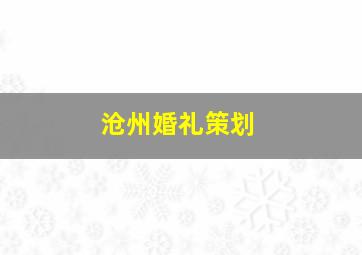 沧州婚礼策划